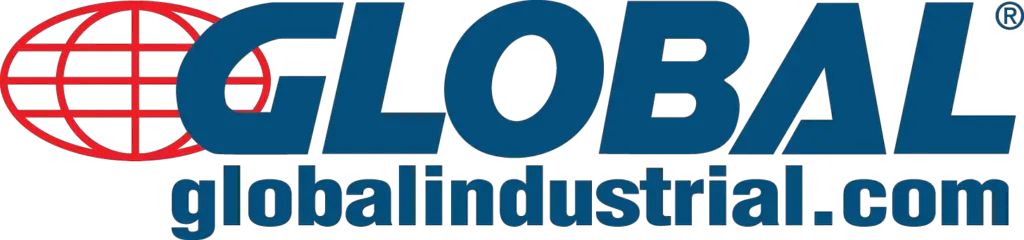 GLOBAL®
globalindustrial.com